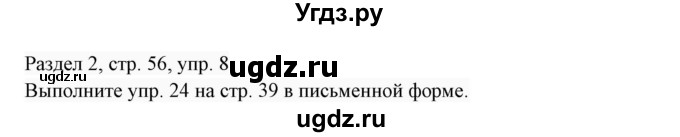 Угдз.ру

Раздел 2, стр. 56, упр. 8 ugdz.ru
ugdz.ru
Выполните упр. 24 на стр. 39 в письменной форме.

ugdz.ru